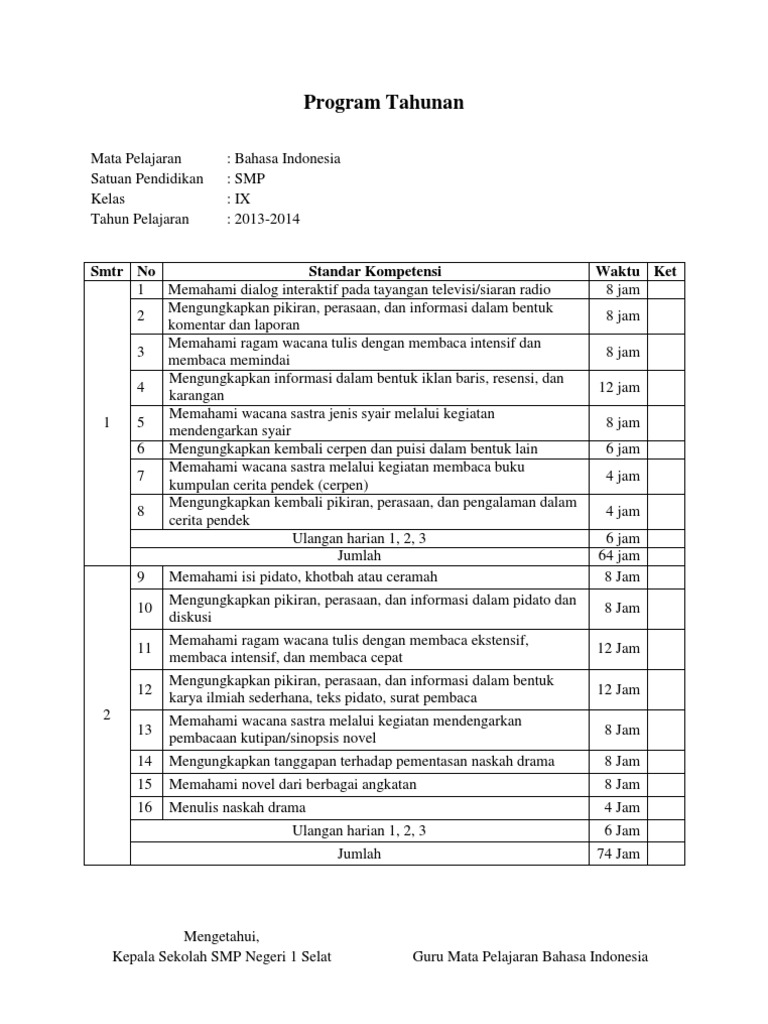 Program Tahunan

Mata Pelajaran : Bahasa Indonesia
Satuan Pendidikan : SMP
Kelas : IX
Tahun Pelajaran : 2013-2014

| Smtr | No | Standar Kompetensi | Waktu | Ket |
|---|---|---|---|---|
| 1 | 1 | Memahami dialog interaktif pada tayangan televisi/siaran radio | 8 jam | |
| | 2 | Mengungkapkan pikiran, perasaan, dan informasi dalam bentuk komentar dan laporan | 8 jam | |
| | 3 | Memahami ragam wacana tulis dengan membaca intensif dan membaca memindai | 8 jam | |
| | 4 | Mengungkapkan informasi dalam bentuk iklan baris, resensi, dan karangan | 12 jam | |
| | 5 | Memahami wacana sastra jenis syair melalui kegiatan mendengarkan syair | 8 jam | |
| | 6 | Mengungkapkan kembali cerpen dan puisi dalam bentuk lain | 6 jam | |
| | 7 | Memahami wacana sastra melalui kegiatan membaca buku kumpulan cerita pendek (cerpen) | 4 jam | |
| | 8 | Mengungkapkan kembali pikiran, perasaan, dan pengalaman dalam cerita pendek | 4 jam | |
| | | Ulangan harian 1, 2, 3 | 6 jam | |
| | | Jumlah | 64 jam | |
| 2 | 9 | Memahami isi pidato, khotbah atau ceramah | 8 Jam | |
| | 10 | Mengungkapkan pikiran, perasaan, dan informasi dalam pidato dan diskusi | 8 Jam | |
| | 11 | Memahami ragam wacana tulis dengan membaca ekstensif, membaca intensif, dan membaca cepat | 12 Jam | |
| | 12 | Mengungkapkan pikiran, perasaan, dan informasi dalam bentuk karya ilmiah sederhana, teks pidato, surat pembaca | 12 Jam | |
| | 13 | Memahami wacana sastra melalui kegiatan mendengarkan pembacaan kutipan/sinopsis novel | 8 Jam | |
| | 14 | Mengungkapkan tanggapan terhadap pementasan naskah drama | 8 Jam | |
| | 15 | Memahami novel dari berbagai angkatan | 8 Jam | |
| | 16 | Menulis naskah drama | 4 Jam | |
| | | Ulangan harian 1, 2, 3 | 6 Jam | |
| | | Jumlah | 74 Jam | |

Mengetahui,
Kepala Sekolah SMP Negeri 1 Selat

Guru Mata Pelajaran Bahasa Indonesia